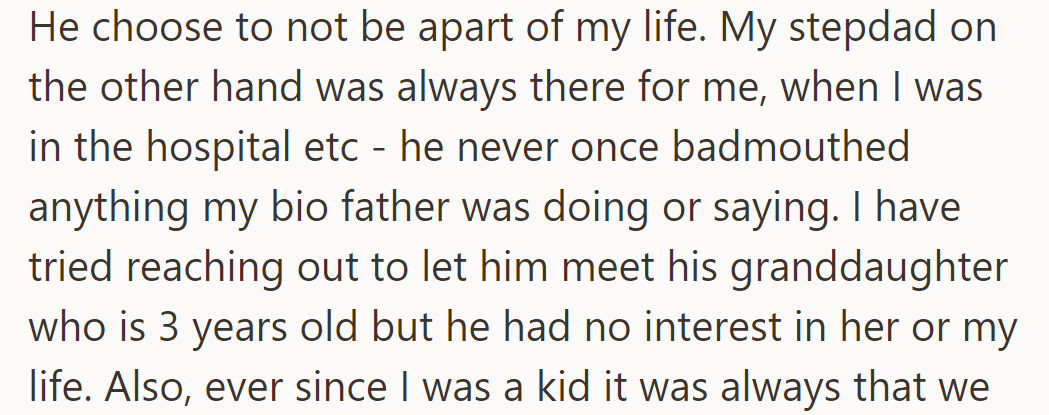 He choose to not be apart of my life. My stepdad on the other hand was always there for me, when I was in the hospital etc - he never once badmouthed anything my bio father was doing or saying. I have tried reaching out to let him meet his granddaughter who is 3 years old but he had no interest in her or my life. Also, ever since I was a kid it was always that we